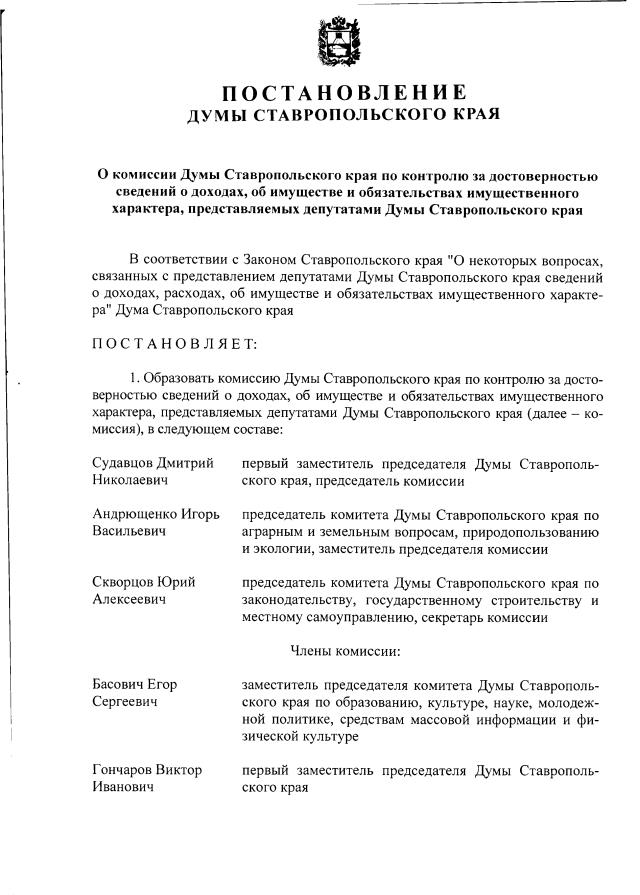 ПОСТАНОВЛЕНИЕ
ДУМЫ СТАВРОПОЛЬСКОГО КРАЯ

О комиссии Думы Ставропольского края по контролю за достоверностью сведений о доходах, об имуществе и обязательствах имущественного характера, представляемых депутатами Думы Ставропольского края

В соответствии с Законом Ставропольского края "О некоторых вопросах, связанных с представлением депутатами Думы Ставропольского края сведений о доходах, расходах, об имуществе и обязательствах имущественного характера" Дума Ставропольского края

ПОСТАНОВЛЯЕТ:

1. Образовать комиссию Думы Ставропольского края по контролю за достоверностью сведений о доходах, об имуществе и обязательствах имущественного характера, представляемых депутатами Думы Ставропольского края (далее – комиссия), в следующем составе:

| | |
|---|---|
| Судавцов Дмитрий Николаевич | первый заместитель председателя Думы Ставропольского края, председатель комиссии |
| Андрющенко Игорь Васильевич | председатель комитета Думы Ставропольского края по аграрным и земельным вопросам, природопользованию и экологии, заместитель председателя комиссии |
| Скворцов Юрий Алексеевич | председатель комитета Думы Ставропольского края по законодательству, государственному строительству и местному самоуправлению, секретарь комиссии |

Члены комиссии:

| | |
|---|---|
| Басович Егор Сергеевич | заместитель председателя комитета Думы Ставропольского края по образованию, культуре, науке, молодежной политике, средствам массовой информации и физической культуре |
| Гончаров Виктор Иванович | первый заместитель председателя Думы Ставропольского края |